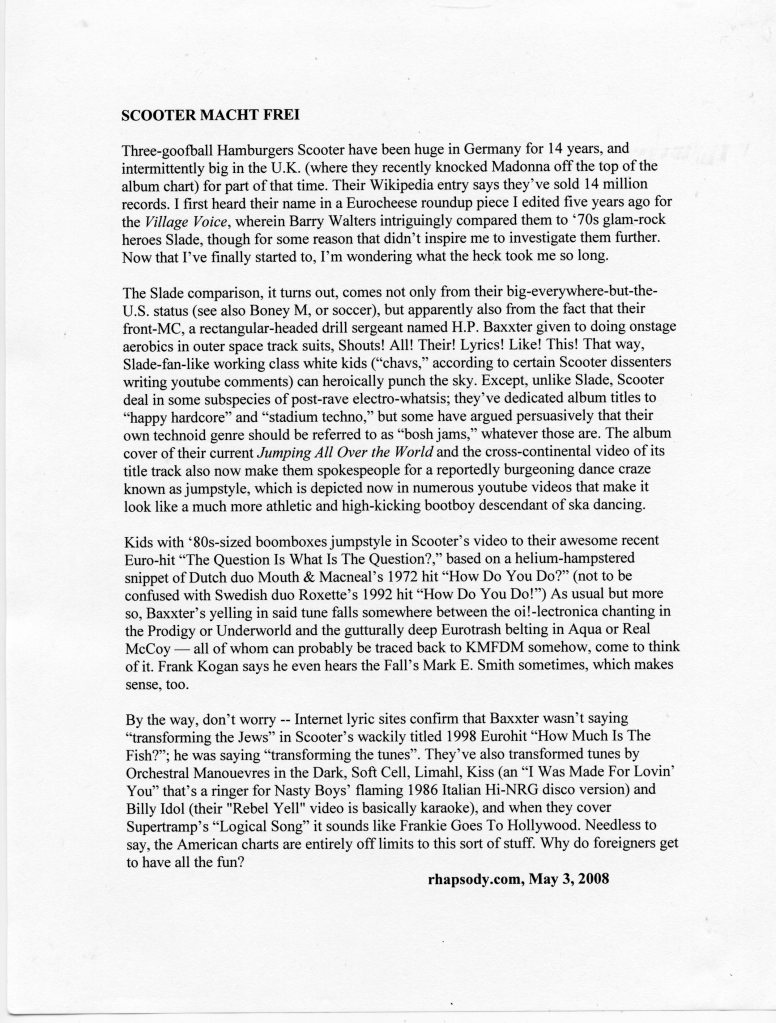 SCOOTER MACHT FREI

Three-goofball Hamburgers Scooter have been huge in Germany for 14 years, and intermittently big in the U.K. (where they recently knocked Madonna off the top of the album chart) for part of that time. Their Wikipedia entry says they've sold 14 million records. I first heard their name in a Eurocheese roundup piece I edited five years ago for the Village Voice, wherein Barry Walters intriguingly compared them to '70s glam-rock heroes Slade, though for some reason that didn't inspire me to investigate them further. Now that I've finally started to, I'm wondering what the heck took me so long.

The Slade comparison, it turns out, comes not only from their big-everywhere-but-the-U.S. status (see also Boney M, or soccer), but apparently also from the fact that their front-MC, a rectangular-headed drill sergeant named H.P. Baxxter given to doing onstage aerobics in outer space track suits, Shouts! All! Their! Lyrics! Like! This! That way, Slade-fan-like working class white kids ("chavs," according to certain Scooter dissenters writing youtube comments) can heroically punch the sky. Except, unlike Slade, Scooter deal in some subspecies of post-rave electro-whatsis; they've dedicated album titles to "happy hardcore" and "stadium techno," but some have argued persuasively that their own technoid genre should be referred to as "bosh jams," whatever those are. The album cover of their current Jumping All Over the World and the cross-continental video of its title track also now make them spokespeople for a reportedly burgeoning dance craze known as jumpstyle, which is depicted now in numerous youtube videos that make it look like a much more athletic and high-kicking bootboy descendant of ska dancing.

Kids with '80s-sized boomboxes jumpstyle in Scooter's video to their awesome recent Euro-hit "The Question Is What Is The Question?," based on a helium-hampstered snippet of Dutch duo Mouth & Macneal's 1972 hit "How Do You Do?" (not to be confused with Swedish duo Roxette's 1992 hit "How Do You Do!") As usual but more so, Baxxter's yelling in said tune falls somewhere between the oi!-lectronica chanting in the Prodigy or Underworld and the gutturally deep Eurotrash belting in Aqua or Real McCoy — all of whom can probably be traced back to KMFDM somehow, come to think of it. Frank Kogan says he even hears the Fall's Mark E. Smith sometimes, which makes sense, too.

By the way, don't worry -- Internet lyric sites confirm that Baxxter wasn't saying "transforming the Jews" in Scooter's wackily titled 1998 Eurohit "How Much Is The Fish?"; he was saying "transforming the tunes". They've also transformed tunes by Orchestral Manouevres in the Dark, Soft Cell, Limahl, Kiss (an "I Was Made For Lovin' You" that's a ringer for Nasty Boys' flaming 1986 Italian Hi-NRG disco version) and Billy Idol (their "Rebel Yell" video is basically karaoke), and when they cover Supertramp's "Logical Song" it sounds like Frankie Goes To Hollywood. Needless to say, the American charts are entirely off limits to this sort of stuff. Why do foreigners get to have all the fun?

rhapsody.com, May 3, 2008